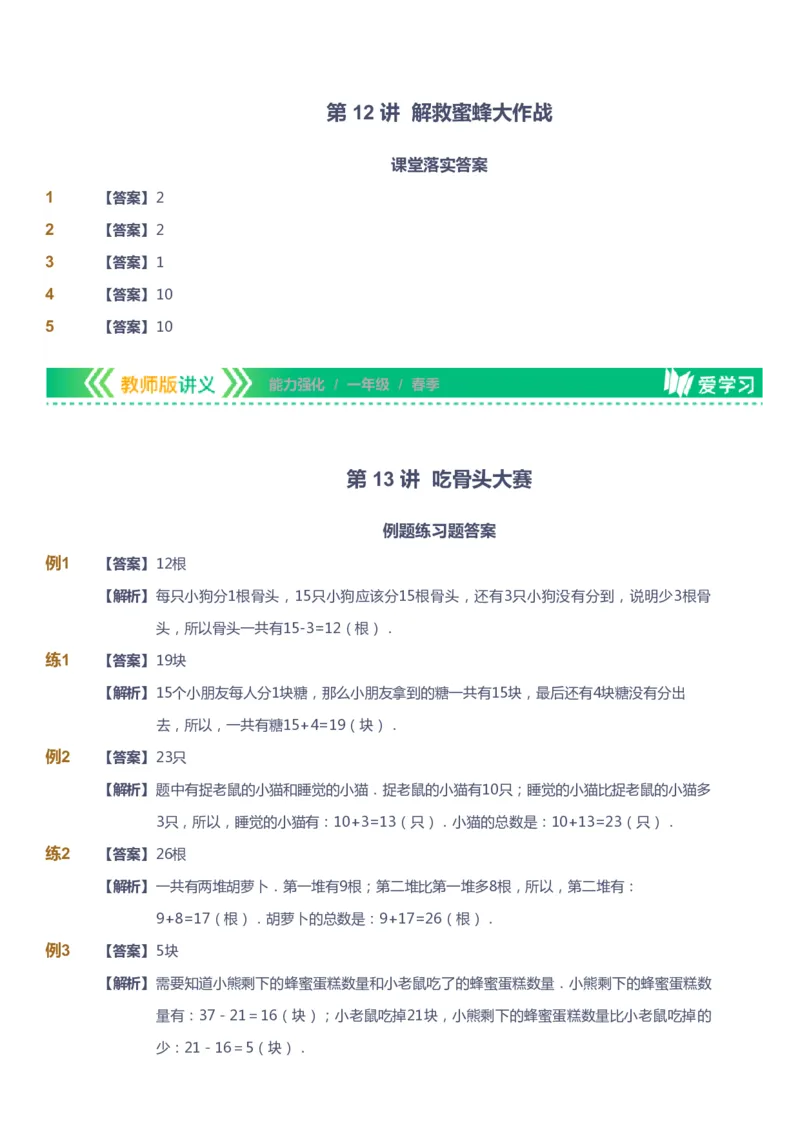 第 12 讲 解救蜜蜂大作战

课堂落实答案

1 【答案】2

2 【答案】2

3 【答案】1

4 【答案】10

5 【答案】10

教师版讲义 能力强化 / 一年级 / 春季 爱学习

第 13 讲 吃骨头大赛

例题练习题答案

例1 【答案】12根

【解析】每只小狗分1根骨头，15只小狗应该分15根骨头，还有3只小狗没有分到，说明少3根骨头，所以骨头一共有15-3=12（根）．

练1 【答案】19块

【解析】15个小朋友每人分1块糖，那么小朋友拿到的糖一共有15块，最后还有4块糖没有分出去，所以，一共有糖15+4=19（块）．

例2 【答案】23只

【解析】题中有捉老鼠的小猫和睡觉的小猫．捉老鼠的小猫有10只；睡觉的小猫比捉老鼠的小猫多3只，所以，睡觉的小猫有：10+3=13（只）．小猫的总数是：10+13=23（只）．

练2 【答案】26根

【解析】一共有两堆胡萝卜．第一堆有9根；第二堆比第一堆多8根，所以，第二堆有：9+8=17（根）．胡萝卜的总数是：9+17=26（根）．

例3 【答案】5块

【解析】需要知道小熊剩下的蜂蜜蛋糕数量和小老鼠吃了的蜂蜜蛋糕数量．小熊剩下的蜂蜜蛋糕数量有：37 - 21 = 16（块）；小老鼠吃掉21块，小熊剩下的蜂蜜蛋糕数量比小老鼠吃掉的少：21 - 16 = 5（块）．